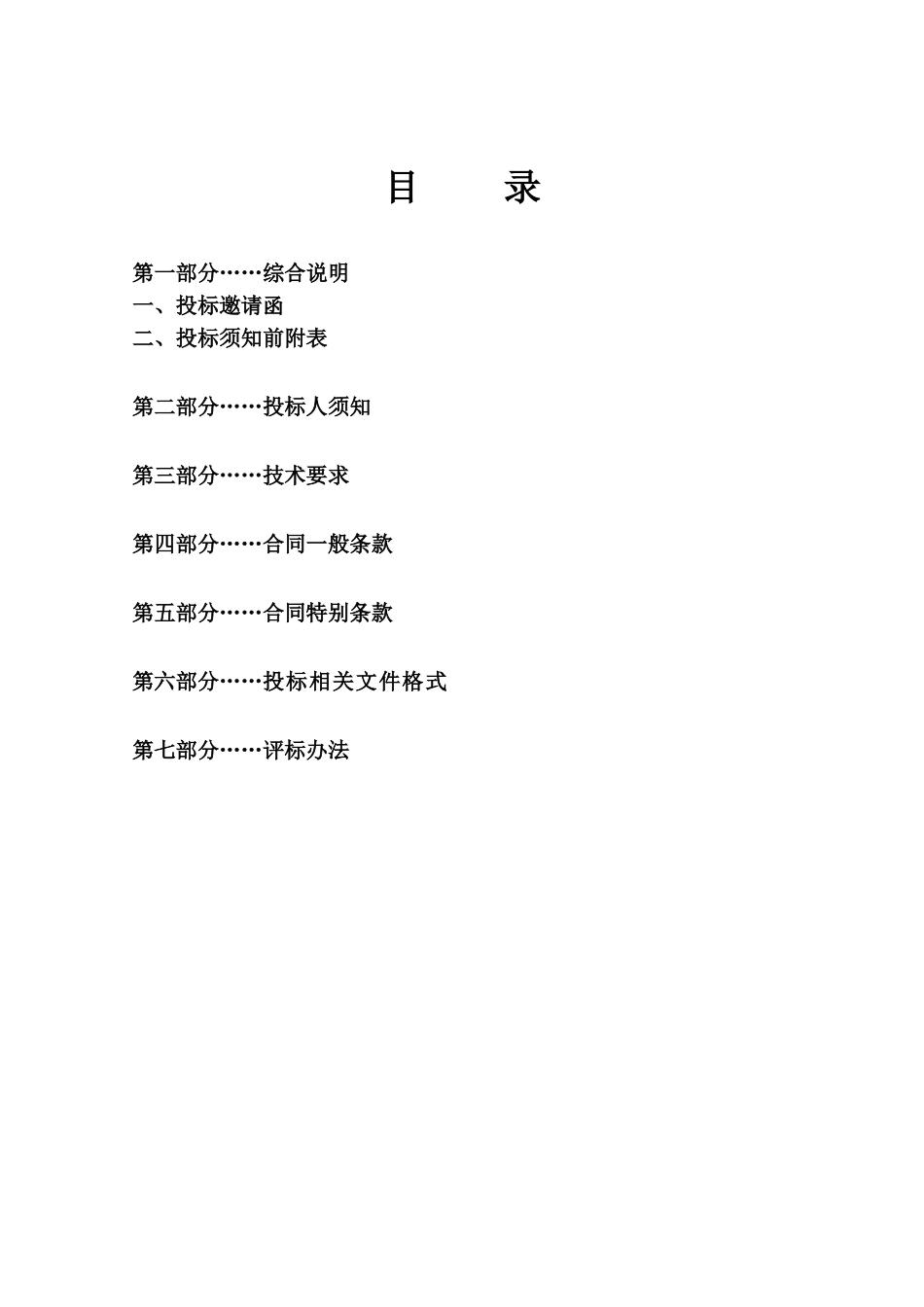 目　录

第一部分……综合说明
一、投标邀请函
二、投标须知前附表

第二部分……投标人须知

第三部分……技术要求

第四部分……合同一般条款

第五部分……合同特别条款

第六部分……投标相关文件格式

第七部分……评标办法